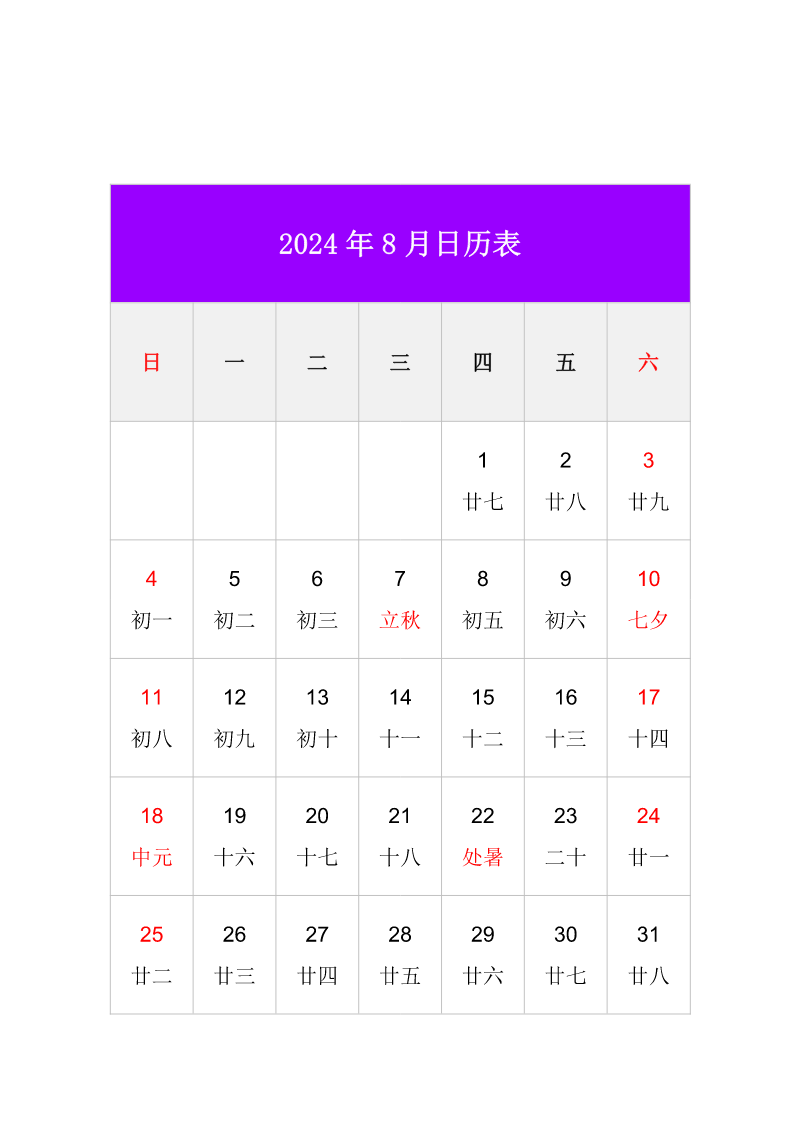 2024 年 8 月日历表

| 日 | 一 | 二 | 三 | 四 | 五 | 六 |
|---|---|---|---|---|---|---|
| | | | | 1 廿七 | 2 廿八 | 3 廿九 |
| 4 初一 | 5 初二 | 6 初三 | 7 立秋 | 8 初五 | 9 初六 | 10 七夕 |
| 11 初八 | 12 初九 | 13 初十 | 14 十一 | 15 十二 | 16 十三 | 17 十四 |
| 18 中元 | 19 十六 | 20 十七 | 21 十八 | 22 处暑 | 23 二十 | 24 廿一 |
| 25 廿二 | 26 廿三 | 27 廿四 | 28 廿五 | 29 廿六 | 30 廿七 | 31 廿八 |